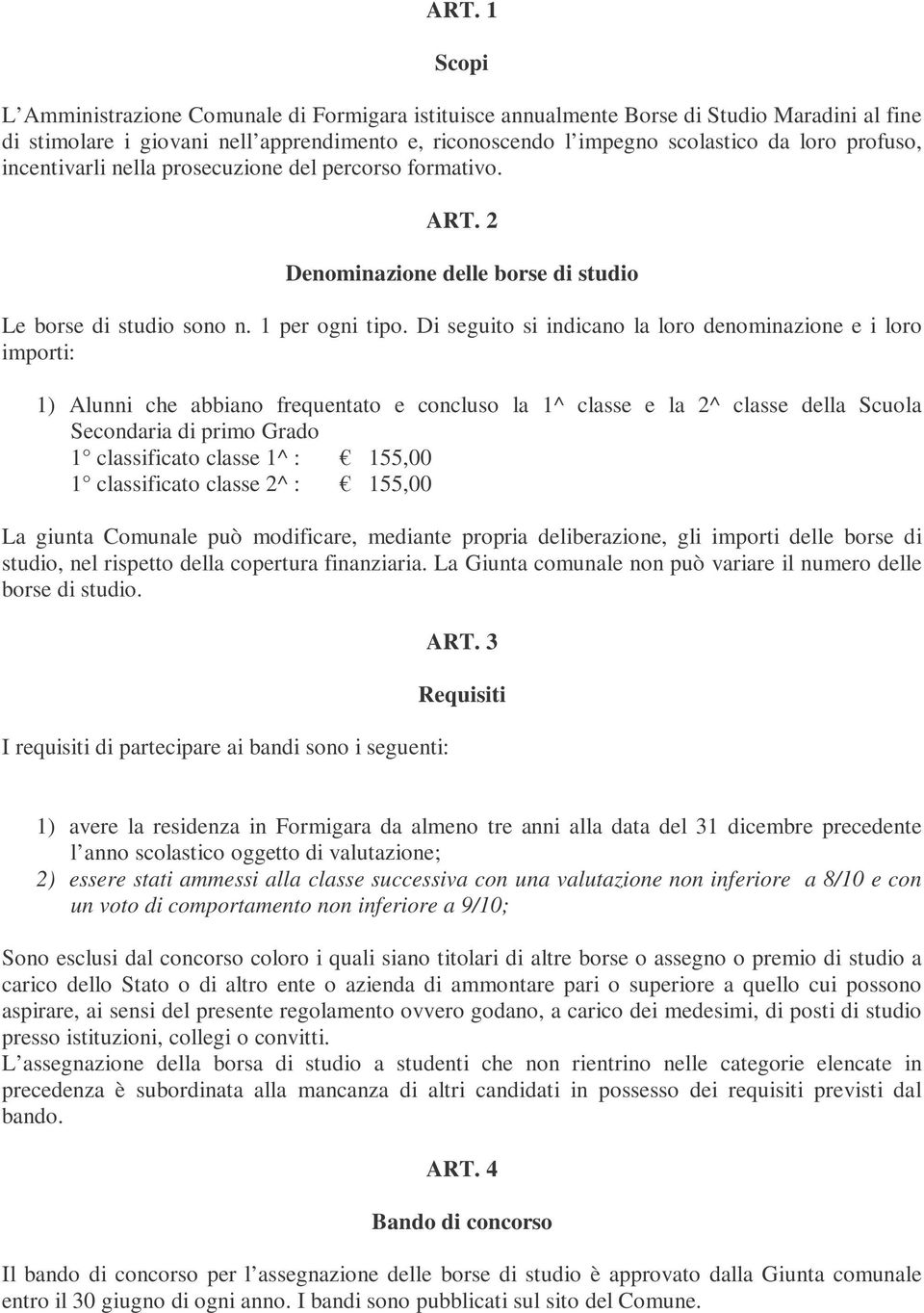 ART. 1

Scopi

L'Amministrazione Comunale di Formigara istituisce annualmente Borse di Studio Maradini al fine di stimolare i giovani nell'apprendimento e, riconoscendo l'impegno scolastico da loro profuso, incentivarli nella prosecuzione del percorso formativo.

ART. 2

Denominazione delle borse di studio

Le borse di studio sono n. 1 per ogni tipo. Di seguito si indicano la loro denominazione e i loro importi:

1) Alunni che abbiano frequentato e concluso la 1^ classe e la 2^ classe della Scuola Secondaria di primo Grado
1° classificato classe 1^ : € 155,00
1° classificato classe 2^ : € 155,00

La giunta Comunale può modificare, mediante propria deliberazione, gli importi delle borse di studio, nel rispetto della copertura finanziaria. La Giunta comunale non può variare il numero delle borse di studio.

ART. 3

Requisiti

I requisiti di partecipare ai bandi sono i seguenti:

1) avere la residenza in Formigara da almeno tre anni alla data del 31 dicembre precedente l'anno scolastico oggetto di valutazione;
2) essere stati ammessi alla classe successiva con una valutazione non inferiore a 8/10 e con un voto di comportamento non inferiore a 9/10;

Sono esclusi dal concorso coloro i quali siano titolari di altre borse o assegno o premio di studio a carico dello Stato o di altro ente o azienda di ammontare pari o superiore a quello cui possono aspirare, ai sensi del presente regolamento ovvero godano, a carico dei medesimi, di posti di studio presso istituzioni, collegi o convitti.
L'assegnazione della borsa di studio a studenti che non rientrino nelle categorie elencate in precedenza è subordinata alla mancanza di altri candidati in possesso dei requisiti previsti dal bando.

ART. 4

Bando di concorso

Il bando di concorso per l'assegnazione delle borse di studio è approvato dalla Giunta comunale entro il 30 giugno di ogni anno. I bandi sono pubblicati sul sito del Comune.